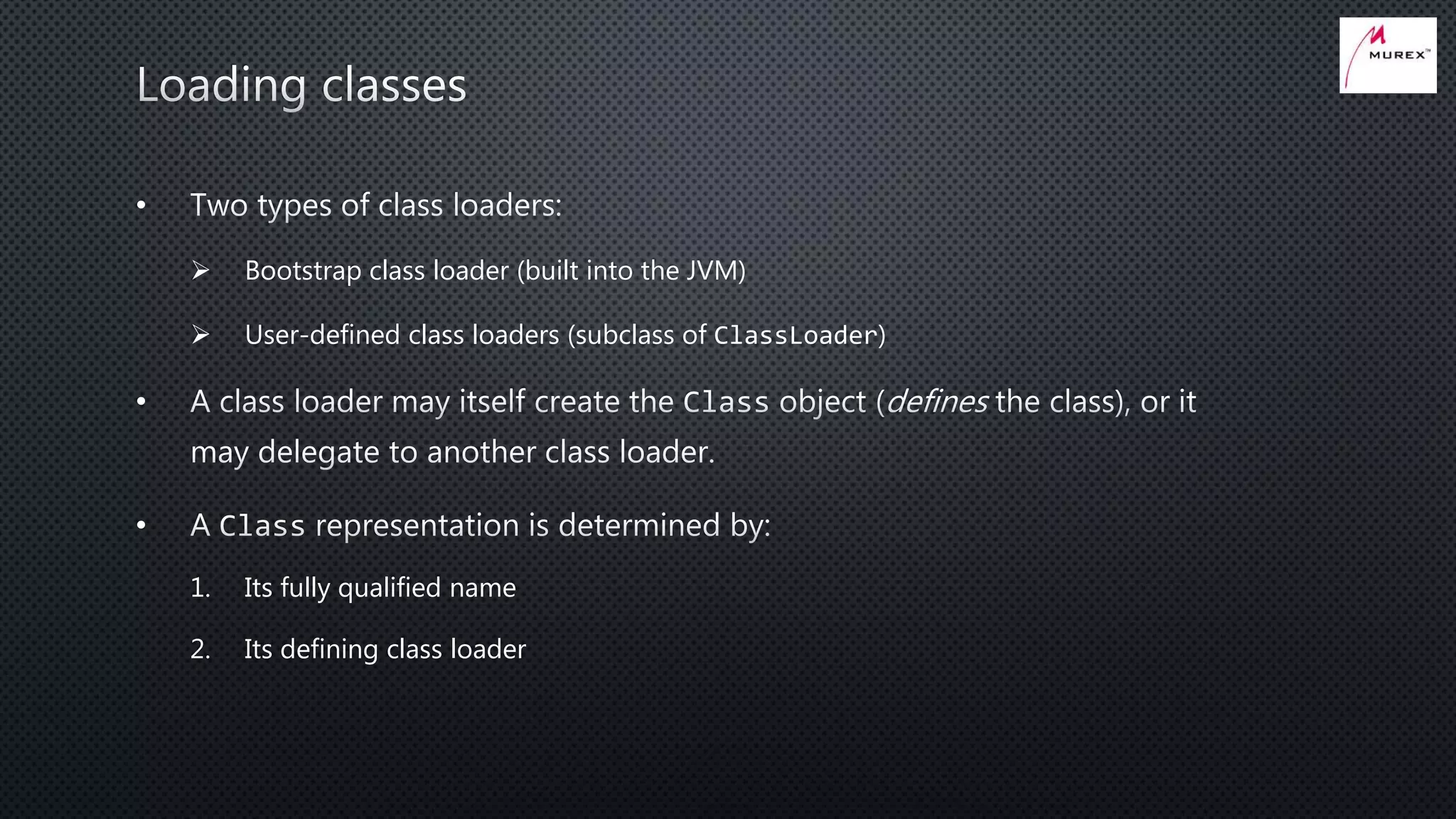 MUREX™

Loading classes

• Two types of class loaders:

➢ Bootstrap class loader (built into the JVM)

➢ User-defined class loaders (subclass of ClassLoader)

• A class loader may itself create the Class object (defines the class), or it may delegate to another class loader.

• A Class representation is determined by:

1. Its fully qualified name

2. Its defining class loader